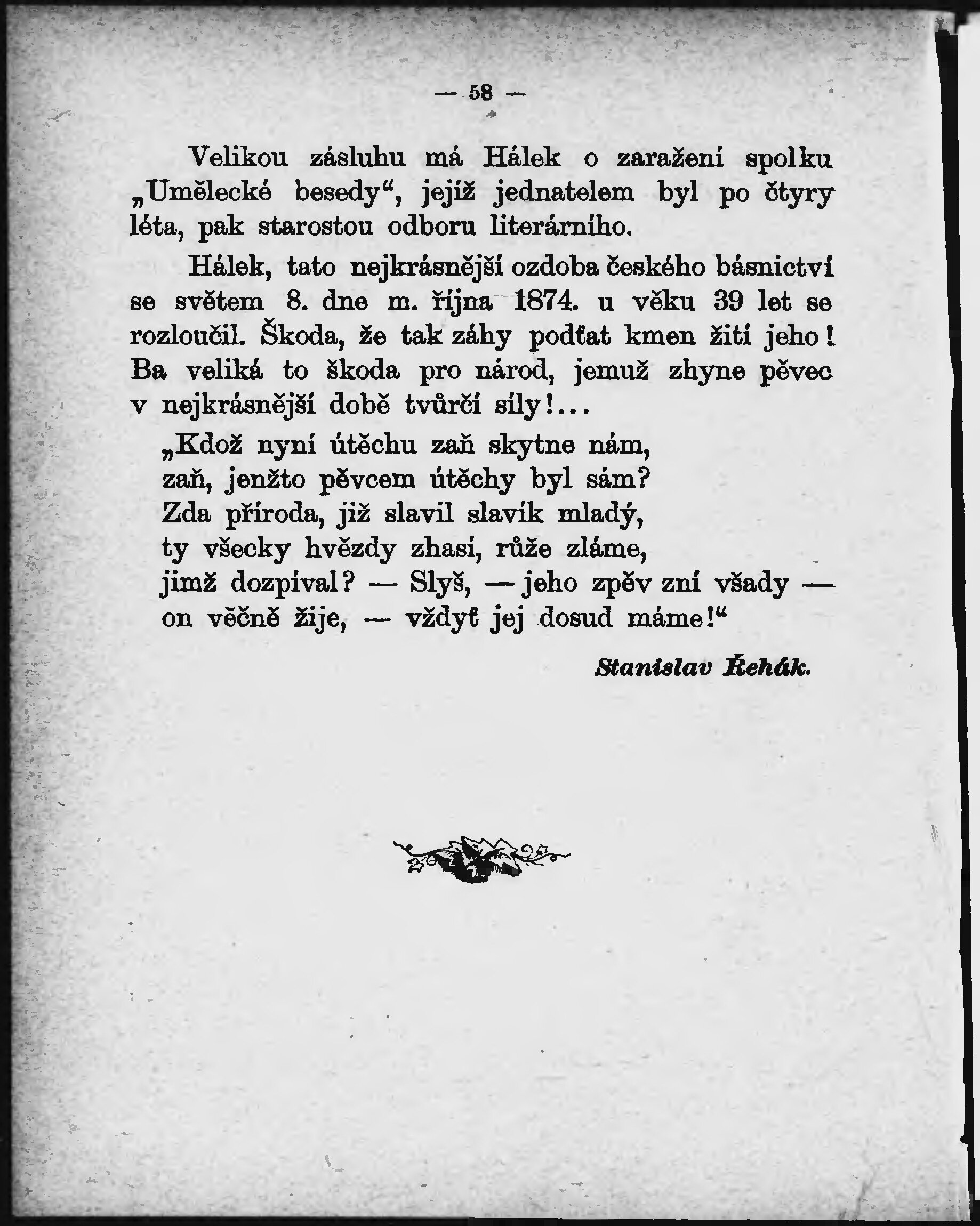 — 58 —

Velikou zásluhu má Hálek o zaražení spolku „Umělecké besedy“, jejíž jednatelem byl po čtyry léta, pak starostou odboru literárního.

Hálek, tato nejkrásnější ozdoba českého básnictví se světem 8. dne m. října 1874. u věku 39 let se rozloučil. Škoda, že tak záhy podťat kmen žití jeho! Ba veliká to škoda pro národ, jemuž zhyne pěvec v nejkrásnější době tvůrčí síly!...

„Kdož nyní útěchu zaň skytne nám,
zaň, jenžto pěvcem útěchy byl sám?
Zda příroda, již slavil slavík mladý,
ty všecky hvězdy zhasí, růže zláme,
jimž dozpíval? — Slyš, — jeho zpěv zní všady —
on věčně žije, — vždyť jej dosud máme!“

Stanislav Řehák.